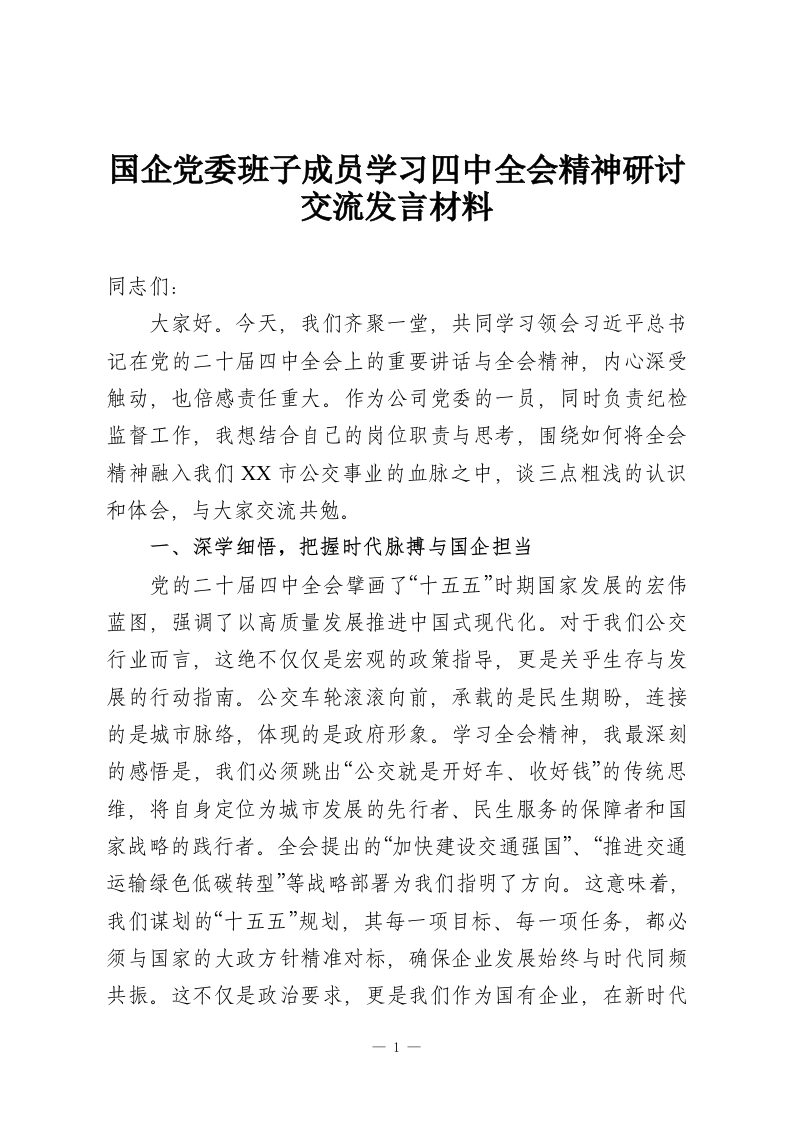 国企党委班子成员学习四中全会精神研讨交流发言材料

同志们：

大家好。今天，我们齐聚一堂，共同学习领会习近平总书记在党的二十届四中全会上的重要讲话与全会精神，内心深受触动，也倍感责任重大。作为公司党委的一员，同时负责纪检监督工作，我想结合自己的岗位职责与思考，围绕如何将全会精神融入我们XX市公交事业的血脉之中，谈三点粗浅的认识和体会，与大家交流共勉。

一、深学细悟，把握时代脉搏与国企担当

党的二十届四中全会擘画了“十五五”时期国家发展的宏伟蓝图，强调了以高质量发展推进中国式现代化。对于我们公交行业而言，这绝不仅仅是宏观的政策指导，更是关乎生存与发展的行动指南。公交车轮滚滚向前，承载的是民生期盼，连接的是城市脉络，体现的是政府形象。学习全会精神，我最深刻的感悟是，我们必须跳出“公交就是开好车、收好钱”的传统思维，将自身定位为城市发展的先行者、民生服务的保障者和国家战略的践行者。全会提出的“加快建设交通强国”、“推进交通运输绿色低碳转型”等战略部署为我们指明了方向。这意味着，我们谋划的“十五五”规划，其每一项目标、每一项任务，都必须与国家的大政方针精准对标，确保企业发展始终与时代同频共振。这不仅是政治要求，更是我们作为国有企业，在新时代

— 1 —